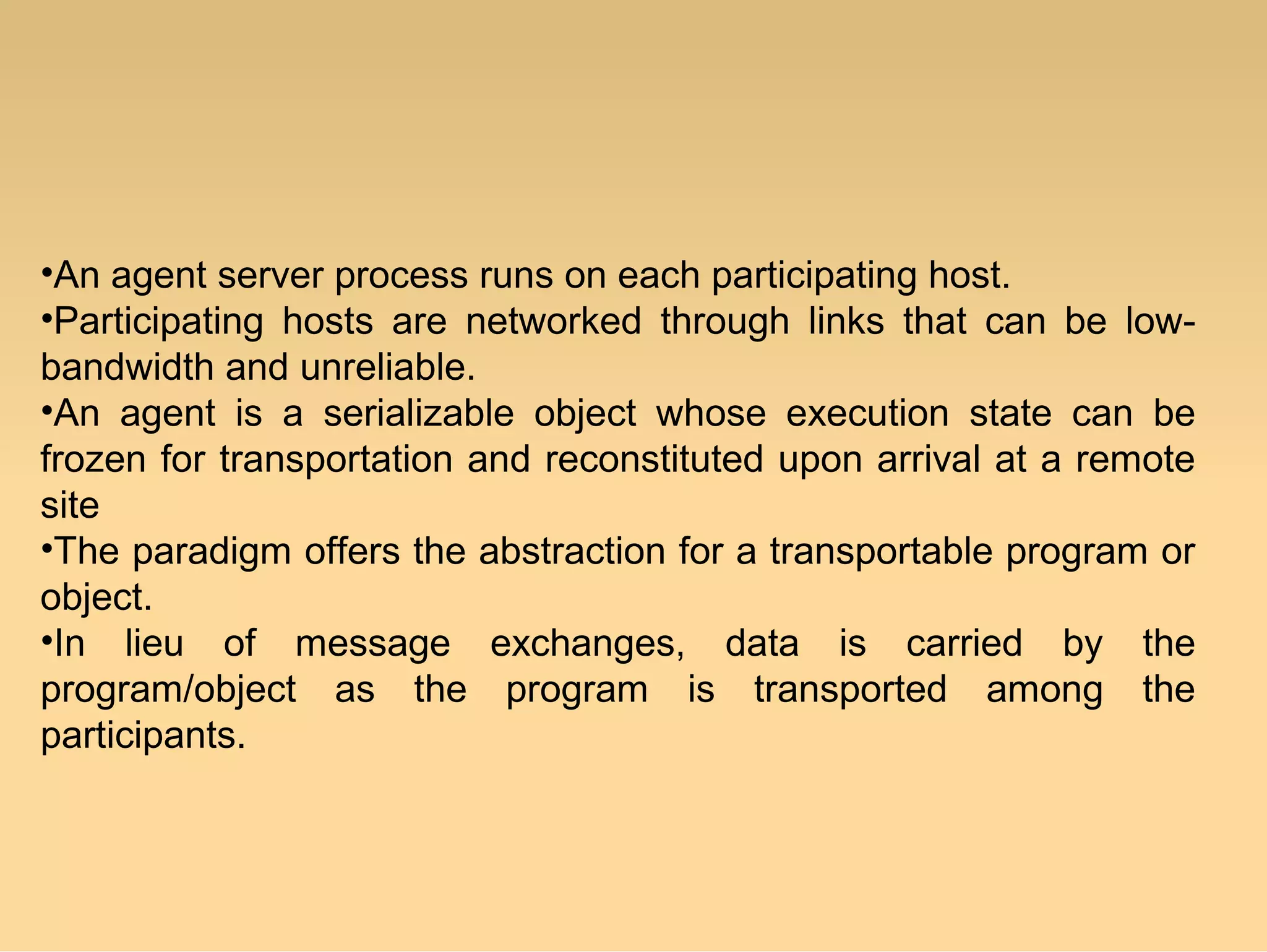 •An agent server process runs on each participating host.

•Participating hosts are networked through links that can be low-bandwidth and unreliable.

•An agent is a serializable object whose execution state can be frozen for transportation and reconstituted upon arrival at a remote site

•The paradigm offers the abstraction for a transportable program or object.

•In lieu of message exchanges, data is carried by the program/object as the program is transported among the participants.